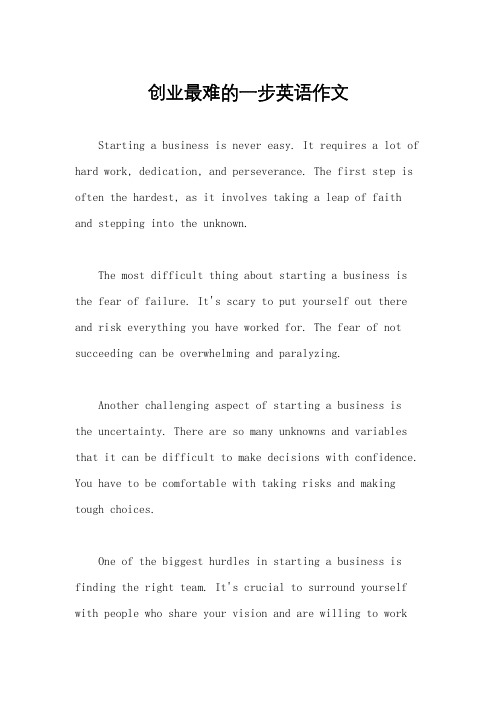 创业最难的一步英语作文

Starting a business is never easy. It requires a lot of hard work, dedication, and perseverance. The first step is often the hardest, as it involves taking a leap of faith and stepping into the unknown.

The most difficult thing about starting a business is the fear of failure. It's scary to put yourself out there and risk everything you have worked for. The fear of not succeeding can be overwhelming and paralyzing.

Another challenging aspect of starting a business is the uncertainty. There are so many unknowns and variables that it can be difficult to make decisions with confidence. You have to be comfortable with taking risks and making tough choices.

One of the biggest hurdles in starting a business is finding the right team. It's crucial to surround yourself with people who share your vision and are willing to work